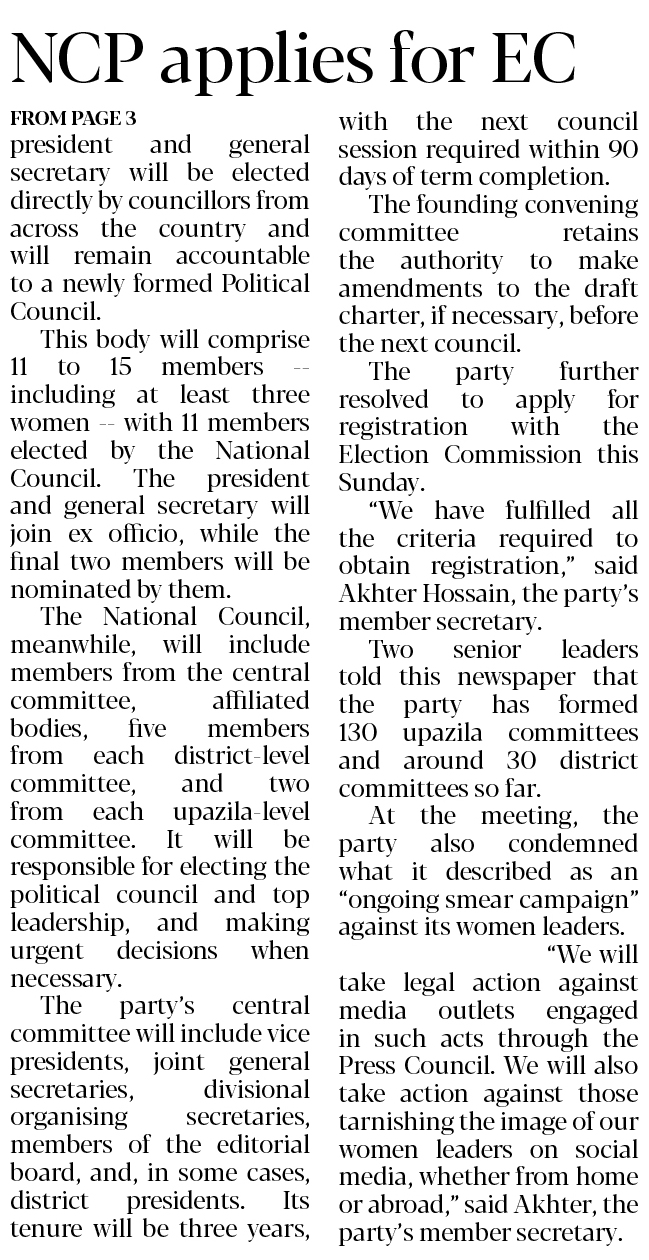 NCP applies for EC

FROM PAGE 3

president and general secretary will be elected directly by councillors from across the country and will remain accountable to a newly formed Political Council.

This body will comprise 11 to 15 members -- including at least three women -- with 11 members elected by the National Council. The president and general secretary will join ex officio, while the final two members will be nominated by them.

The National Council, meanwhile, will include members from the central committee, affiliated bodies, five members from each district-level committee, and two from each upazila-level committee. It will be responsible for electing the political council and top leadership, and making urgent decisions when necessary.

The party's central committee will include vice presidents, joint general secretaries, divisional organising secretaries, members of the editorial board, and, in some cases, district presidents. Its tenure will be three years, with the next council session required within 90 days of term completion.

The founding convening committee retains the authority to make amendments to the draft charter, if necessary, before the next council.

The party further resolved to apply for registration with the Election Commission this Sunday.

"We have fulfilled all the criteria required to obtain registration," said Akhter Hossain, the party's member secretary.

Two senior leaders told this newspaper that the party has formed 130 upazila committees and around 30 district committees so far.

At the meeting, the party also condemned what it described as an "ongoing smear campaign" against its women leaders.

"We will take legal action against media outlets engaged in such acts through the Press Council. We will also take action against those tarnishing the image of our women leaders on social media, whether from home or abroad," said Akhter, the party's member secretary.